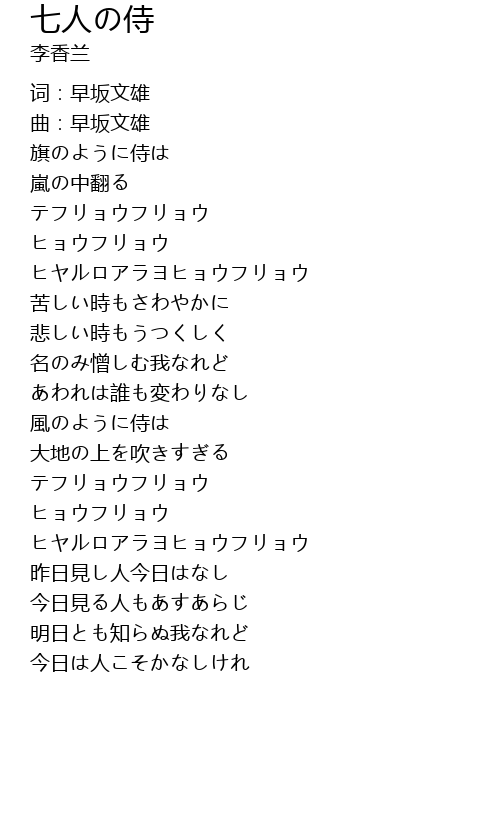 七人の侍
李香兰

词：早坂文雄
曲：早坂文雄
旗のように侍は
嵐の中翻る
テフリョウフリョウ
ヒョウフリョウ
ヒヤルロアラヨヒョウフリョウ
苦しい時もさわやかに
悲しい時もうつくしく
名のみ憎しむ我なれど
あわれは誰も変わりなし
風のように侍は
大地の上を吹きすぎる
テフリョウフリョウ
ヒョウフリョウ
ヒヤルロアラヨヒョウフリョウ
昨日見し人今日はなし
今日見る人もあすあらじ
明日とも知らぬ我なれど
今日は人こそかなしけれ